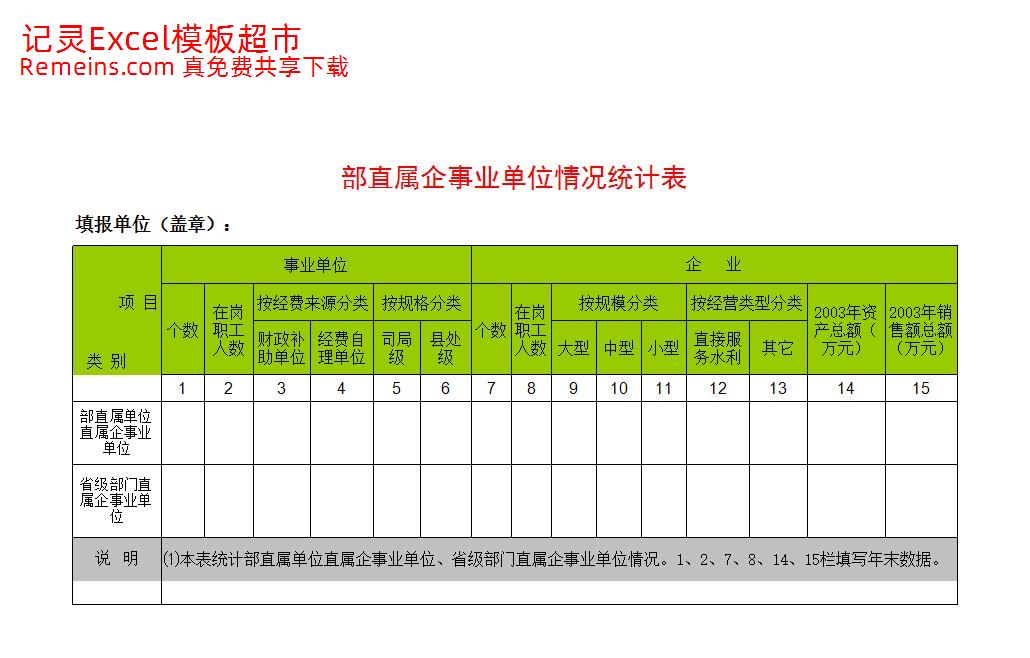 记灵Excel模板超市
Remeins.com 真免费共享下载

部直属企事业单位情况统计表

填报单位（盖章）：

| 项 目 类 别 | 事业单位 | | | | | | 企 业 | | | | | | | | |
|---|---|---|---|---|---|---|---|---|---|---|---|---|---|---|---|
| | 个数 | 在岗职工人数 | 按经费来源分类 | | 按规格分类 | | 个数 | 在岗职工人数 | 按规模分类 | | | 按经营类型分类 | | 2003年资产总额（万元） | 2003年销售额总额（万元） |
| | | | 财政补助单位 | 经费自理单位 | 司局级 | 县处级 | | | 大型 | 中型 | 小型 | 直接服务水利 | 其它 | | |
| | 1 | 2 | 3 | 4 | 5 | 6 | 7 | 8 | 9 | 10 | 11 | 12 | 13 | 14 | 15 |
| 部直属单位直属企事业单位 | | | | | | | | | | | | | | | |
| 省级部门直属企事业单位 | | | | | | | | | | | | | | | |
| 说 明 | (1)本表统计部直属单位直属企事业单位、省级部门直属企事业单位情况。1、2、7、8、14、15栏填写年末数据。 | | | | | | | | | | | | | | |